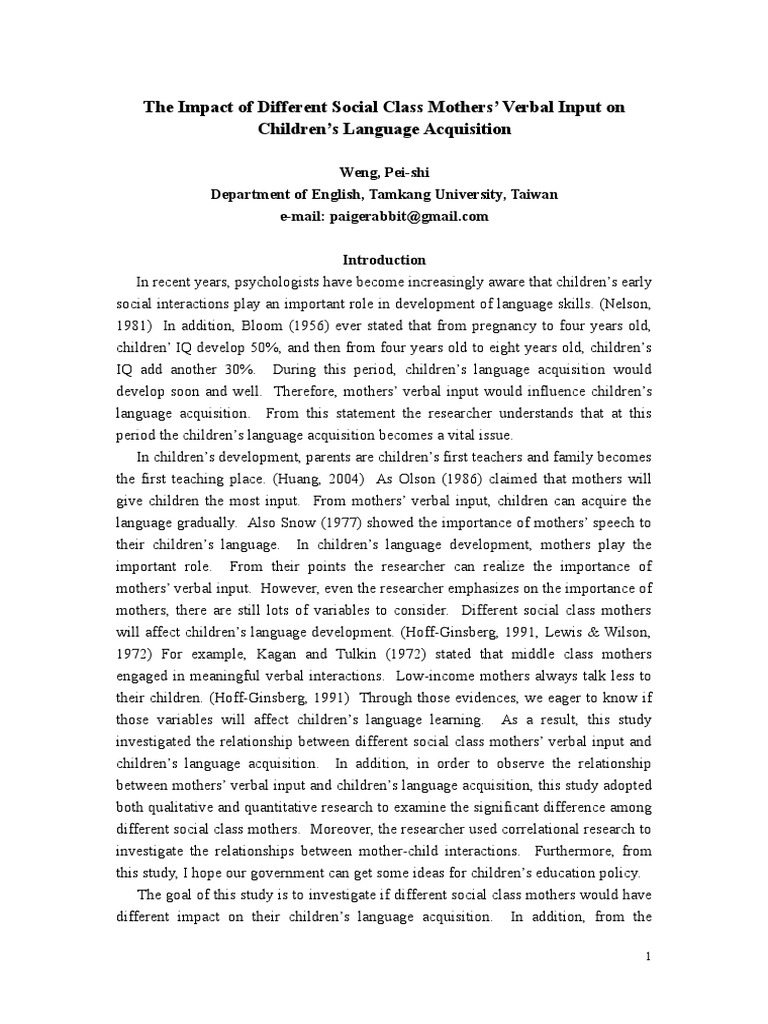 The Impact of Different Social Class Mothers' Verbal Input on Children's Language Acquisition

Weng, Pei-shi
Department of English, Tamkang University, Taiwan
e-mail: paigerabbit@gmail.com

Introduction

In recent years, psychologists have become increasingly aware that children's early social interactions play an important role in development of language skills. (Nelson, 1981) In addition, Bloom (1956) ever stated that from pregnancy to four years old, children' IQ develop 50%, and then from four years old to eight years old, children's IQ add another 30%. During this period, children's language acquisition would develop soon and well. Therefore, mothers' verbal input would influence children's language acquisition. From this statement the researcher understands that at this period the children's language acquisition becomes a vital issue.

In children's development, parents are children's first teachers and family becomes the first teaching place. (Huang, 2004) As Olson (1986) claimed that mothers will give children the most input. From mothers' verbal input, children can acquire the language gradually. Also Snow (1977) showed the importance of mothers' speech to their children's language. In children's language development, mothers play the important role. From their points the researcher can realize the importance of mothers' verbal input. However, even the researcher emphasizes on the importance of mothers, there are still lots of variables to consider. Different social class mothers will affect children's language development. (Hoff-Ginsberg, 1991, Lewis & Wilson, 1972) For example, Kagan and Tulkin (1972) stated that middle class mothers engaged in meaningful verbal interactions. Low-income mothers always talk less to their children. (Hoff-Ginsberg, 1991) Through those evidences, we eager to know if those variables will affect children's language learning. As a result, this study investigated the relationship between different social class mothers' verbal input and children's language acquisition. In addition, in order to observe the relationship between mothers' verbal input and children's language acquisition, this study adopted both qualitative and quantitative research to examine the significant difference among different social class mothers. Moreover, the researcher used correlational research to investigate the relationships between mother-child interactions. Furthermore, from this study, I hope our government can get some ideas for children's education policy.

The goal of this study is to investigate if different social class mothers would have different impact on their children's language acquisition. In addition, from the

1